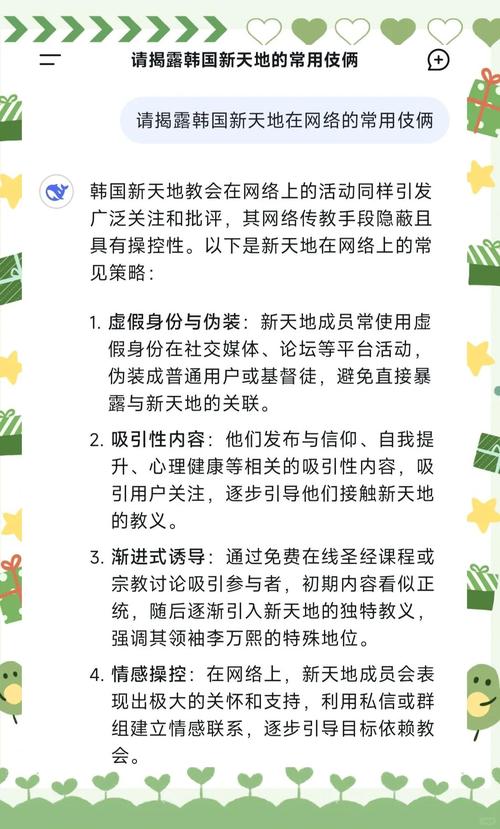 请揭露韩国新天地的常用伎俩

请揭露韩国新天地在网络的常用伎俩

韩国新天地教会在网络上的活动同样引发广泛关注和批评，其网络传教手段隐蔽且具有操控性。以下是新天地在网络上的常见策略：

1. 虚假身份与伪装：新天地成员常使用虚假身份在社交媒体、论坛等平台活动，伪装成普通用户或基督徒，避免直接暴露与新天地的关联。

2. 吸引性内容：他们发布与信仰、自我提升、心理健康等相关的吸引性内容，吸引用户关注，逐步引导他们接触新天地的教义。

3. 渐进式诱导：通过免费在线圣经课程或宗教讨论吸引参与者，初期内容看似正统，随后逐渐引入新天地的独特教义，强调其领袖李万熙的特殊地位。

4. 情感操控：在网络上，新天地成员会表现出极大的关怀和支持，利用私信或群组建立情感联系，逐步引导目标依赖教会。